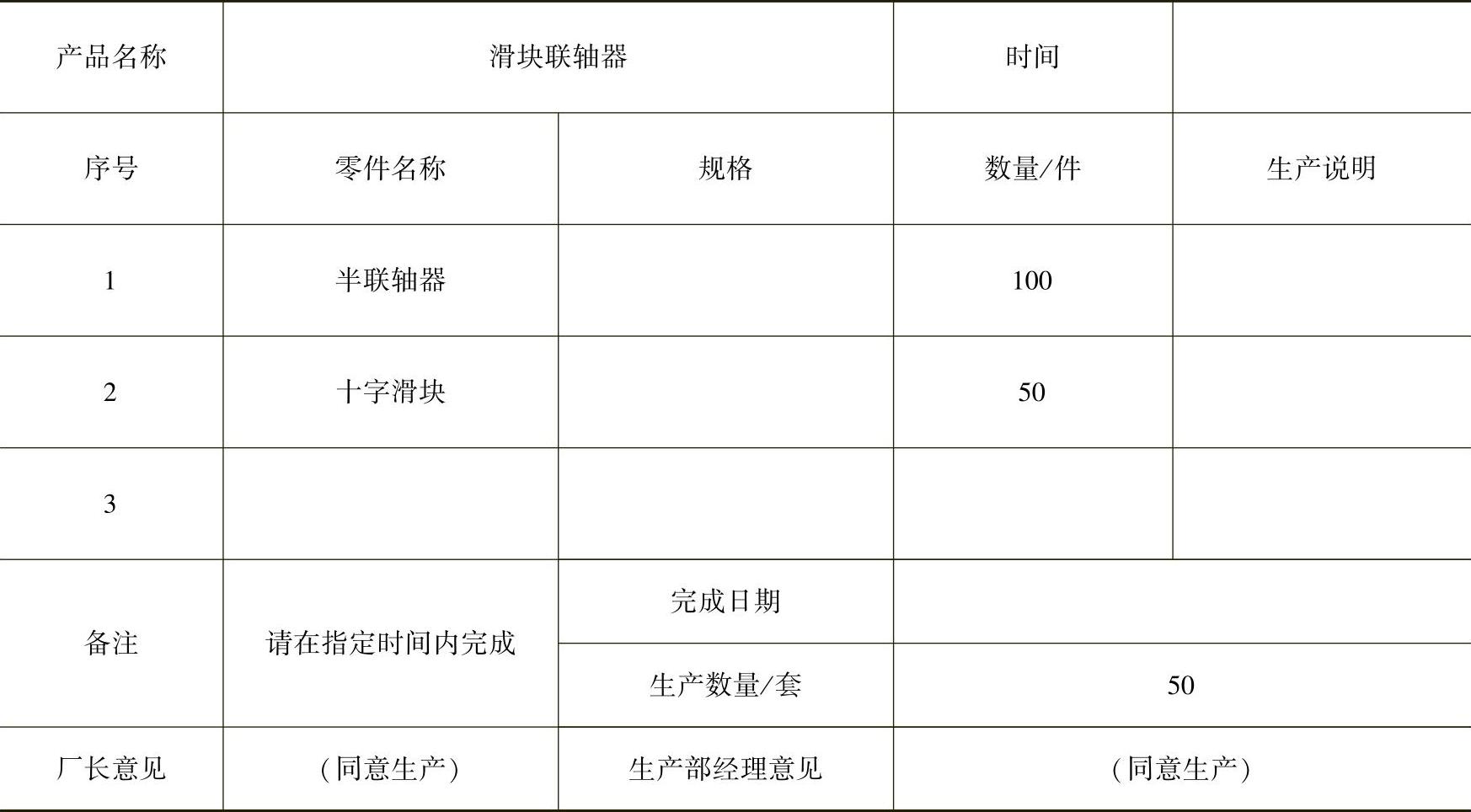 | 产品名称 | 滑块联轴器 |  | 时间 |  |
|---|---|---|---|---|
| 序号 | 零件名称 | 规格 | 数量/件 | 生产说明 |
| 1 | 半联轴器 |  | 100 |  |
| 2 | 十字滑块 |  | 50 |  |
| 3 |  |  |  |  |
| 备注 | 请在指定时间内完成 | 完成日期 |  |  |
|  |  | 生产数量/套 | 50 |  |
| 厂长意见 | （同意生产） | 生产部经理意见 | （同意生产） |  |